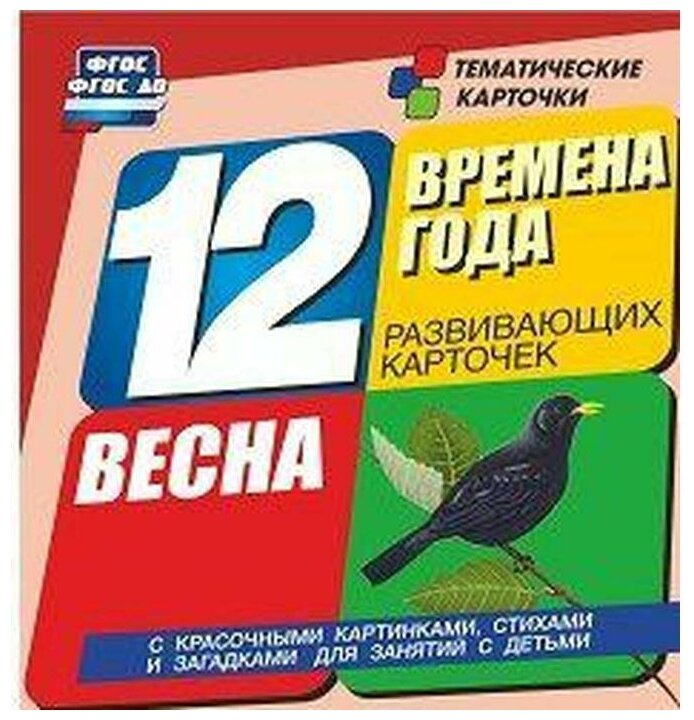 ФГОС
ФГОС ДО

ТЕМАТИЧЕСКИЕ КАРТОЧКИ

12

ВРЕМЕНА ГОДА

РАЗВИВАЮЩИХ КАРТОЧЕК

ВЕСНА

С КРАСОЧНЫМИ КАРТИНКАМИ, СТИХАМИ И ЗАГАДКАМИ ДЛЯ ЗАНЯТИЙ С ДЕТЬМИ